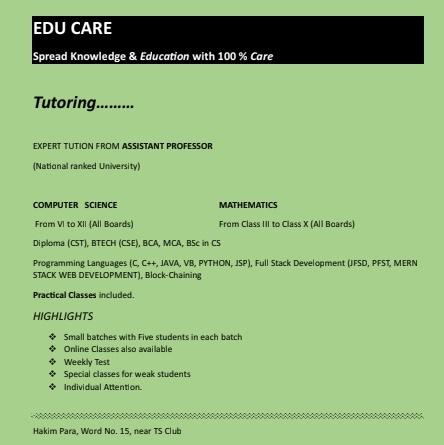 EDU CARE

Spread Knowledge & Education with 100 % Care

Tutoring………

EXPERT TUTION FROM ASSISTANT PROFESSOR

(National ranked University)

COMPUTER SCIENCE

From VI to XII (All Boards)

MATHEMATICS

From Class III to Class X (All Boards)

Diploma (CST), BTECH (CSE), BCA, MCA, BSc in CS

Programming Languages (C, C++, JAVA, VB, PYTHON, JSP), Full Stack Development (JFSD, PFST, MERN STACK WEB DEVELOPMENT), Block-Chaining

Practical Classes included.

HIGHLIGHTS

❖ Small batches with Five students in each batch
❖ Online Classes also available
❖ Weekly Test
❖ Special classes for weak students
❖ Individual Attention.

Hakim Para, Word No. 15, near TS Club